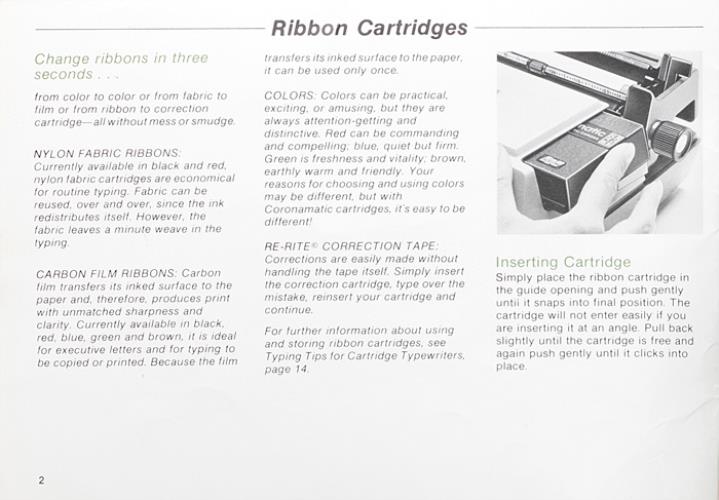 Ribbon Cartridges

Change ribbons in three seconds . . .

from color to color or from fabric to film or from ribbon to correction cartridge—all without mess or smudge.

NYLON FABRIC RIBBONS: Currently available in black and red, nylon fabric cartridges are economical for routine typing. Fabric can be reused, over and over, since the ink redistributes itself. However, the fabric leaves a minute weave in the typing.

CARBON FILM RIBBONS: Carbon film transfers its inked surface to the paper and, therefore, produces print with unmatched sharpness and clarity. Currently available in black, red, blue, green and brown, it is ideal for executive letters and for typing to be copied or printed. Because the film transfers its inked surface to the paper, it can be used only once.

COLORS: Colors can be practical, exciting, or amusing, but they are always attention-getting and distinctive. Red can be commanding and compelling; blue, quiet but firm. Green is freshness and vitality; brown, earthly warm and friendly. Your reasons for choosing and using colors may be different, but with Coronamatic cartridges, it's easy to be different!

RE-RITE® CORRECTION TAPE: Corrections are easily made without handling the tape itself. Simply insert the correction cartridge, type over the mistake, reinsert your cartridge and continue.

For further information about using and storing ribbon cartridges, see Typing Tips for Cartridge Typewriters, page 14.

matic

Inserting Cartridge
Simply place the ribbon cartridge in the guide opening and push gently until it snaps into final position. The cartridge will not enter easily if you are inserting it at an angle. Pull back slightly until the cartridge is free and again push gently until it clicks into place.

2